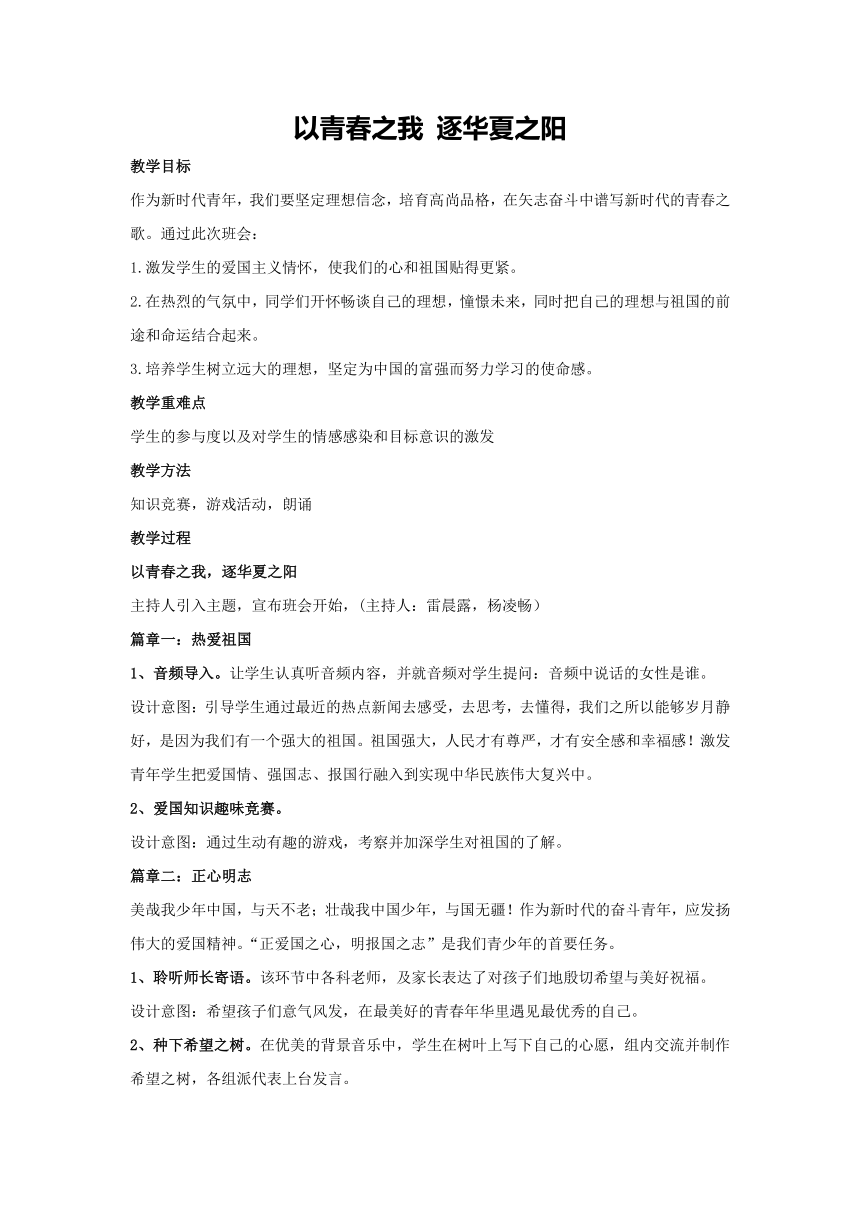 以青春之我 逐华夏之阳

教学目标

作为新时代青年，我们要坚定理想信念，培育高尚品格，在矢志奋斗中谱写新时代的青春之歌。通过此次班会：

1.激发学生的爱国主义情怀，使我们的心和祖国贴得更紧。

2.在热烈的气氛中，同学们开怀畅谈自己的理想，憧憬未来，同时把自己的理想与祖国的前途和命运结合起来。

3.培养学生树立远大的理想，坚定为中国的富强而努力学习的使命感。

教学重难点

学生的参与度以及对学生的情感感染和目标意识的激发

教学方法

知识竞赛，游戏活动，朗诵

教学过程

以青春之我，逐华夏之阳

主持人引入主题，宣布班会开始，(主持人：雷晨露，杨凌畅)

篇章一：热爱祖国

1、音频导入。让学生认真听音频内容，并就音频对学生提问：音频中说话的女性是谁。

设计意图：引导学生通过最近的热点新闻去感受，去思考，去懂得，我们之所以能够岁月静好，是因为我们有一个强大的祖国。祖国强大，人民才有尊严，才有安全感和幸福感！激发青年学生把爱国情、强国志、报国行融入到实现中华民族伟大复兴中。

2、爱国知识趣味竞赛。

设计意图：通过生动有趣的游戏，考察并加深学生对祖国的了解。

篇章二：正心明志

美哉我少年中国，与天不老；壮哉我中国少年，与国无疆！作为新时代的奋斗青年，应发扬伟大的爱国精神。“正爱国之心，明报国之志”是我们青少年的首要任务。

1、聆听师长寄语。该环节中各科老师，及家长表达了对孩子们地殷切希望与美好祝福。

设计意图：希望孩子们意气风发，在最美好的青春年华里遇见最优秀的自己。

2、种下希望之树。在优美的背景音乐中，学生在树叶上写下自己的心愿，组内交流并制作希望之树，各组派代表上台发言。